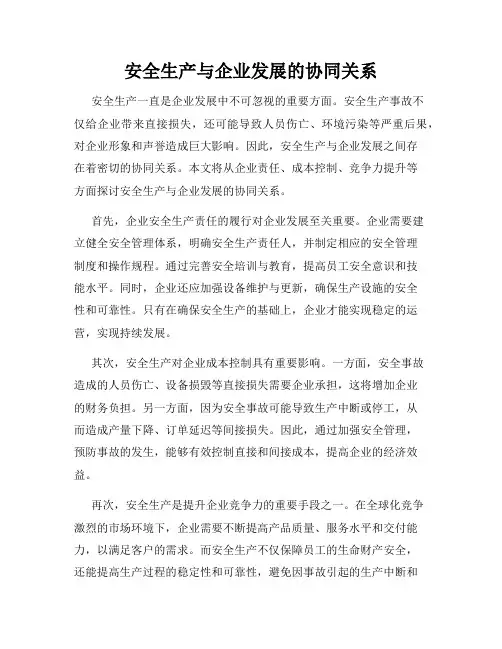 安全生产与企业发展的协同关系

安全生产一直是企业发展中不可忽视的重要方面。安全生产事故不仅给企业带来直接损失，还可能导致人员伤亡、环境污染等严重后果，对企业形象和声誉造成巨大影响。因此，安全生产与企业发展之间存在着密切的协同关系。本文将从企业责任、成本控制、竞争力提升等方面探讨安全生产与企业发展的协同关系。

首先，企业安全生产责任的履行对企业发展至关重要。企业需要建立健全安全管理体系，明确安全生产责任人，并制定相应的安全管理制度和操作规程。通过完善安全培训与教育，提高员工安全意识和技能水平。同时，企业还应加强设备维护与更新，确保生产设施的安全性和可靠性。只有在确保安全生产的基础上，企业才能实现稳定的运营，实现持续发展。

其次，安全生产对企业成本控制具有重要影响。一方面，安全事故造成的人员伤亡、设备损毁等直接损失需要企业承担，这将增加企业的财务负担。另一方面，因为安全事故可能导致生产中断或停工，从而造成产量下降、订单延迟等间接损失。因此，通过加强安全管理，预防事故的发生，能够有效控制直接和间接成本，提高企业的经济效益。

再次，安全生产是提升企业竞争力的重要手段之一。在全球化竞争激烈的市场环境下，企业需要不断提高产品质量、服务水平和交付能力，以满足客户的需求。而安全生产不仅保障员工的生命财产安全，还能提高生产过程的稳定性和可靠性，避免因事故引起的生产中断和